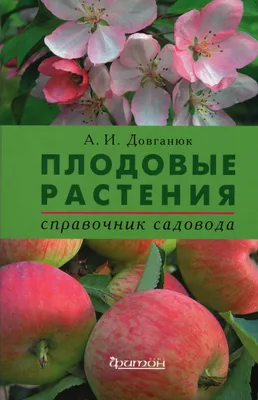 А. И. Довганюк

ПЛОДОВЫЕ РАСТЕНИЯ

справочник садовода

Фитон